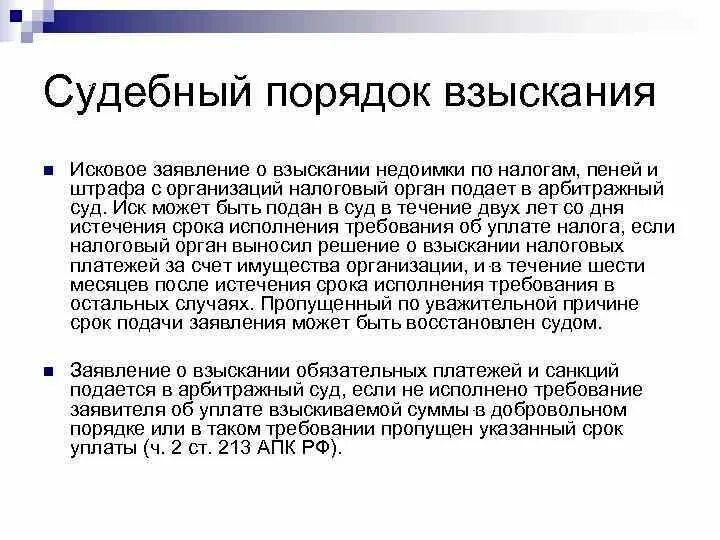 Судебный порядок взыскания

Исковое заявление о взыскании недоимки по налогам, пеней и штрафа с организаций налоговый орган подает в арбитражный суд. Иск может быть подан в суд в течение двух лет со дня истечения срока исполнения требования об уплате налога, если налоговый орган выносил решение о взыскании налоговых платежей за счет имущества организации, и в течение шести месяцев после истечения срока исполнения требования в остальных случаях. Пропущенный по уважительной причине срок подачи заявления может быть восстановлен судом.

Заявление о взыскании обязательных платежей и санкций подается в арбитражный суд, если не исполнено требование заявителя об уплате взыскиваемой суммы в добровольном порядке или в таком требовании пропущен указанный срок уплаты (ч. 2 ст. 213 АПК РФ).